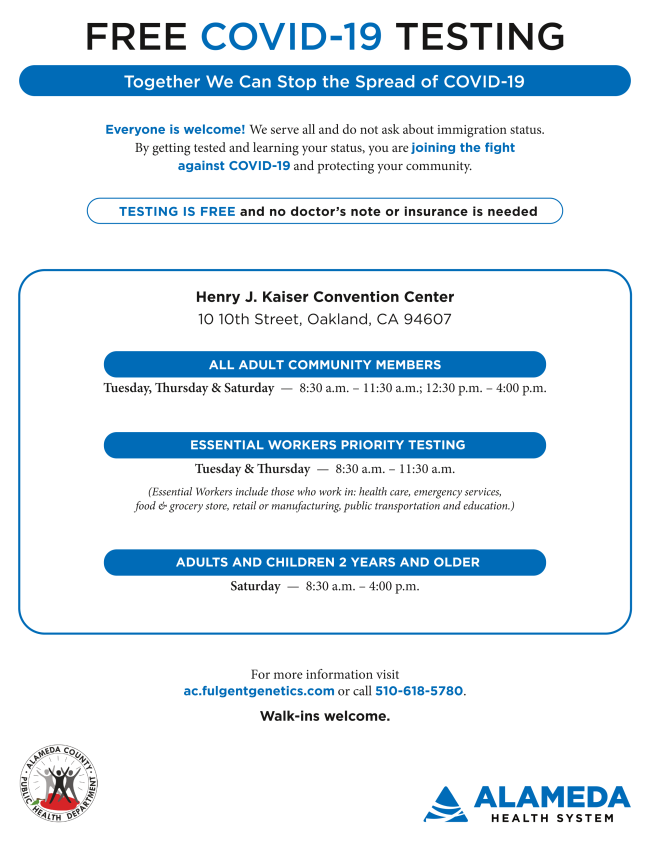 FREE COVID-19 TESTING

Together We Can Stop the Spread of COVID-19

Everyone is welcome! We serve all and do not ask about immigration status. By getting tested and learning your status, you are joining the fight against COVID-19 and protecting your community.

TESTING IS FREE and no doctor's note or insurance is needed

Henry J. Kaiser Convention Center
10 10th Street, Oakland, CA 94607

ALL ADULT COMMUNITY MEMBERS
Tuesday, Thursday & Saturday — 8:30 a.m. – 11:30 a.m.; 12:30 p.m. – 4:00 p.m.

ESSENTIAL WORKERS PRIORITY TESTING
Tuesday & Thursday — 8:30 a.m. – 11:30 a.m.
(Essential Workers include those who work in: health care, emergency services, food & grocery store, retail or manufacturing, public transportation and education.)

ADULTS AND CHILDREN 2 YEARS AND OLDER
Saturday — 8:30 a.m. – 4:00 p.m.

For more information visit ac.fulgentgenetics.com or call 510-618-5780.

Walk-ins welcome.

ALAMEDA COUNTY PUBLIC HEALTH DEPARTMENT

ALAMEDA HEALTH SYSTEM